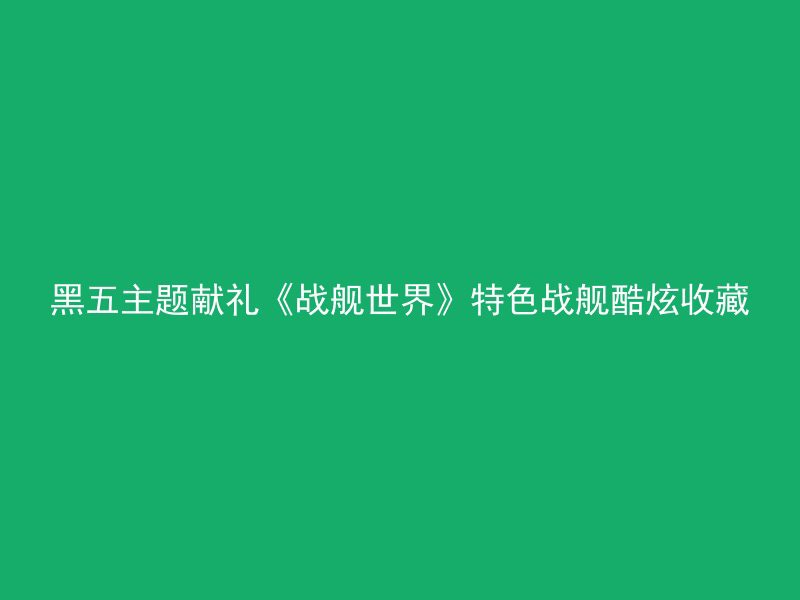 黑五主题献礼《战舰世界》特色战舰酷炫收藏